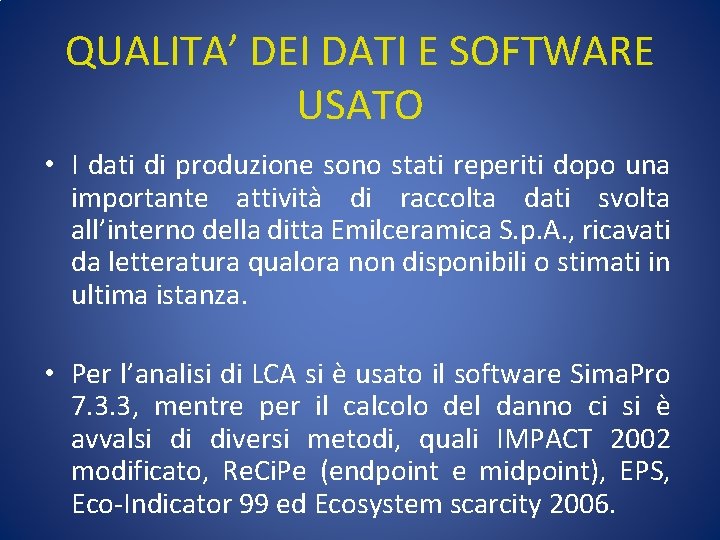 QUALITA’ DEI DATI E SOFTWARE USATO

• I dati di produzione sono stati reperiti dopo una importante attività di raccolta dati svolta all’interno della ditta Emilceramica S.p.A., ricavati da letteratura qualora non disponibili o stimati in ultima istanza.

• Per l’analisi di LCA si è usato il software SimaPro 7.3.3, mentre per il calcolo del danno ci si è avvalsi di diversi metodi, quali IMPACT 2002 modificato, ReCiPe (endpoint e midpoint), EPS, Eco-Indicator 99 ed Ecosystem scarcity 2006.